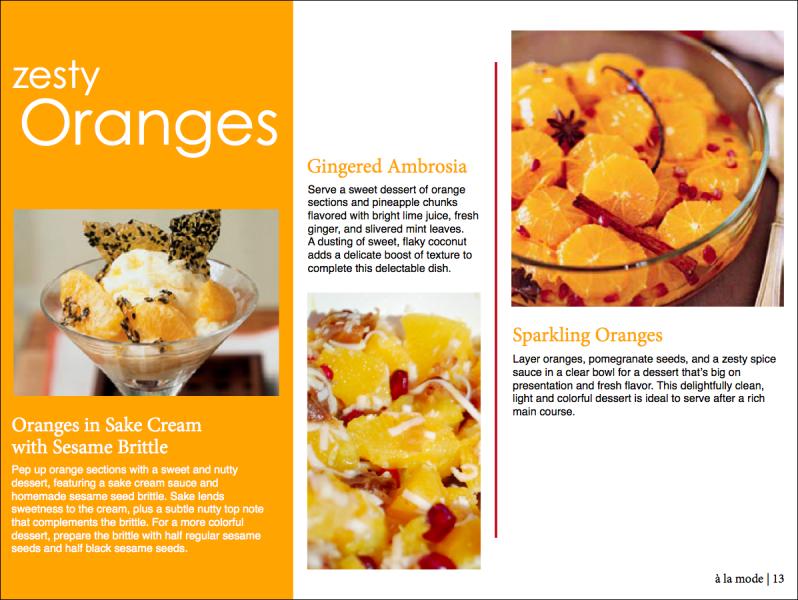 zesty Oranges

Oranges in Sake Cream with Sesame Brittle

Pep up orange sections with a sweet and nutty dessert, featuring a sake cream sauce and homemade sesame seed brittle. Sake lends sweetness to the cream, plus a subtle nutty top note that complements the brittle. For a more colorful dessert, prepare the brittle with half regular sesame seeds and half black sesame seeds.

Gingered Ambrosia

Serve a sweet dessert of orange sections and pineapple chunks flavored with bright lime juice, fresh ginger, and slivered mint leaves. A dusting of sweet, flaky coconut adds a delicate boost of texture to complete this delectable dish.

Sparkling Oranges

Layer oranges, pomegranate seeds, and a zesty spice sauce in a clear bowl for a dessert that's big on presentation and fresh flavor. This delightfully clean, light and colorful dessert is ideal to serve after a rich main course.

à la mode | 13